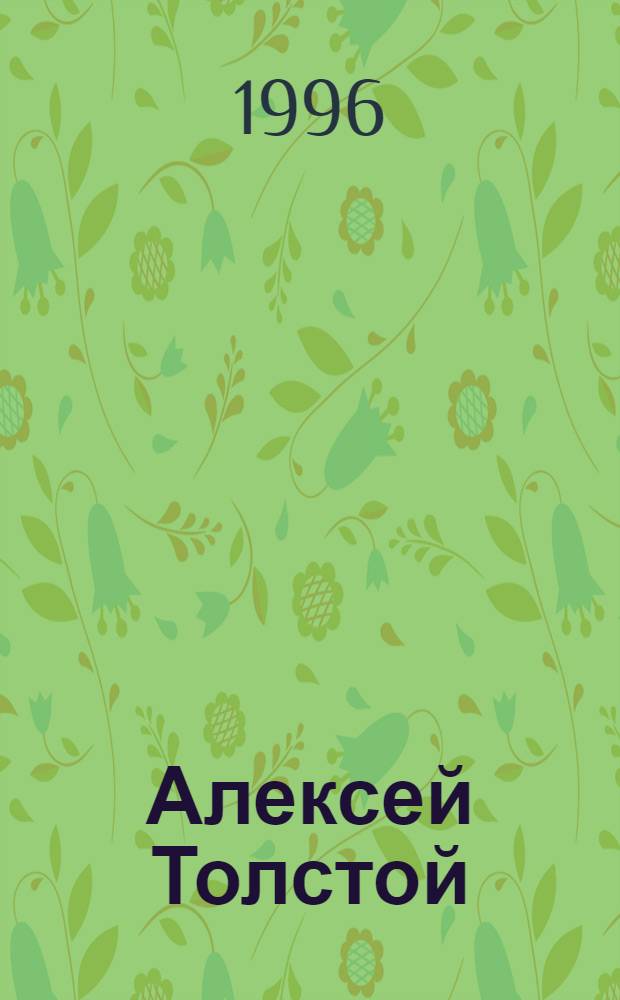 1996

Алексей Толстой